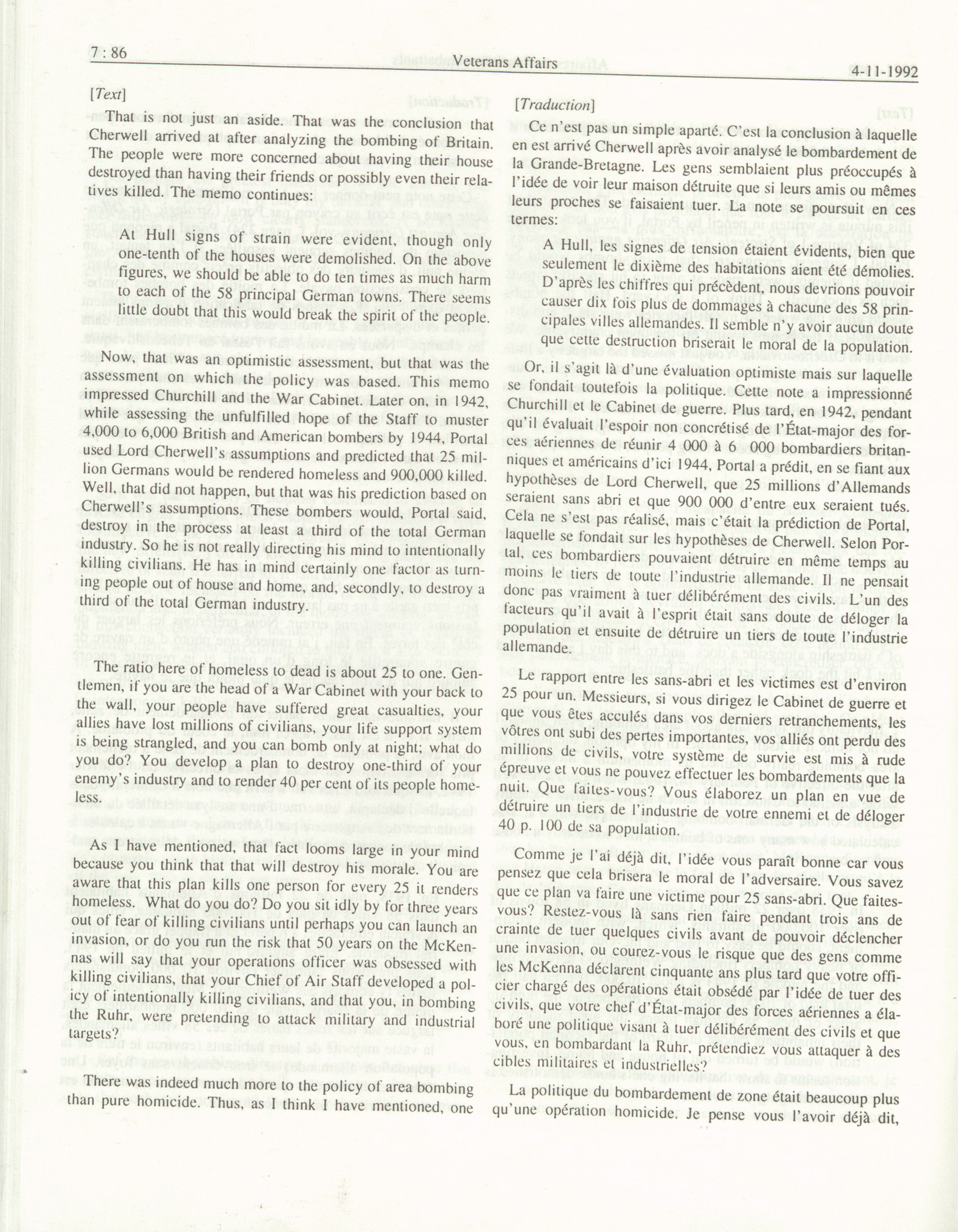 7 : 86 Veterans Affairs 4-11-1992

[Text]

That is not just an aside. That was the conclusion that Cherwell arrived at after analyzing the bombing of Britain. The people were more concerned about having their house destroyed than having their friends or possibly even their relatives killed. The memo continues:

At Hull signs of strain were evident, though only one-tenth of the houses were demolished. On the above figures, we should be able to do ten times as much harm to each of the 58 principal German towns. There seems little doubt that this would break the spirit of the people.

Now, that was an optimistic assessment, but that was the assessment on which the policy was based. This memo impressed Churchill and the War Cabinet. Later on, in 1942, while assessing the unfulfilled hope of the Staff to muster 4,000 to 6,000 British and American bombers by 1944, Portal used Lord Cherwell's assumptions and predicted that 25 million Germans would be rendered homeless and 900,000 killed. Well, that did not happen, but that was his prediction based on Cherwell's assumptions. These bombers would, Portal said, destroy in the process at least a third of the total German industry. So he is not really directing his mind to intentionally killing civilians. He has in mind certainly one factor as turning people out of house and home, and, secondly, to destroy a third of the total German industry.

The ratio here of homeless to dead is about 25 to one. Gentlemen, if you are the head of a War Cabinet with your back to the wall, your people have suffered great casualties, your allies have lost millions of civilians, your life support system is being strangled, and you can bomb only at night; what do you do? You develop a plan to destroy one-third of your enemy's industry and to render 40 per cent of its people homeless.

As I have mentioned, that fact looms large in your mind because you think that that will destroy his morale. You are aware that this plan kills one person for every 25 it renders homeless. What do you do? Do you sit idly by for three years out of fear of killing civilians until perhaps you can launch an invasion, or do you run the risk that 50 years on the McKennas will say that your operations officer was obsessed with killing civilians, that your Chief of Air Staff developed a policy of intentionally killing civilians, and that you, in bombing the Ruhr, were pretending to attack military and industrial targets?

There was indeed much more to the policy of area bombing than pure homicide. Thus, as I think I have mentioned, one

[Traduction]

Ce n'est pas un simple aparté. C'est la conclusion à laquelle en est arrivé Cherwell après avoir analysé le bombardement de la Grande-Bretagne. Les gens semblaient plus préoccupés à l'idée de voir leur maison détruite que si leurs amis ou mêmes leurs proches se faisaient tuer. La note se poursuit en ces termes:

A Hull, les signes de tension étaient évidents, bien que seulement le dixième des habitations aient été démolies. D'après les chiffres qui précèdent, nous devrions pouvoir causer dix fois plus de dommages à chacune des 58 principales villes allemandes. Il semble n'y avoir aucun doute que cette destruction briserait le moral de la population.

Or, il s'agit là d'une évaluation optimiste mais sur laquelle se fondait toutefois la politique. Cette note a impressionné Churchill et le Cabinet de guerre. Plus tard, en 1942, pendant qu'il évaluait l'espoir non concrétisé de l'État-major des forces aériennes de réunir 4 000 à 6 000 bombardiers britanniques et américains d'ici 1944, Portal a prédit, en se fiant aux hypothèses de Lord Cherwell, que 25 millions d'Allemands seraient sans abri et que 900 000 d'entre eux seraient tués. Cela ne s'est pas réalisé, mais c'était la prédiction de Portal, laquelle se fondait sur les hypothèses de Cherwell. Selon Portal, ces bombardiers pouvaient détruire en même temps au moins le tiers de toute l'industrie allemande. Il ne pensait donc pas vraiment à tuer délibérément des civils. L'un des facteurs qu'il avait à l'esprit était sans doute de déloger la population et ensuite de détruire un tiers de toute l'industrie allemande.

Le rapport entre les sans-abri et les victimes est d'environ 25 pour un. Messieurs, si vous dirigez le Cabinet de guerre et que vous êtes acculés dans vos derniers retranchements, les vôtres ont subi des pertes importantes, vos alliés ont perdu des millions de civils, votre système de survie est mis à rude épreuve et vous ne pouvez effectuer les bombardements que la nuit. Que faites-vous? Vous élaborez un plan en vue de détruire un tiers de l'industrie de votre ennemi et de déloger 40 p. 100 de sa population.

Comme je l'ai déjà dit, l'idée vous paraît bonne car vous pensez que cela brisera le moral de l'adversaire. Vous savez que ce plan va faire une victime pour 25 sans-abri. Que faites-vous? Restez-vous là sans rien faire pendant trois ans de crainte de tuer quelques civils avant de pouvoir déclencher une invasion, ou courez-vous le risque que des gens comme les McKenna déclarent cinquante ans plus tard que votre officier chargé des opérations était obsédé par l'idée de tuer des civils, que votre chef d'État-major des forces aériennes a élaboré une politique visant à tuer délibérément des civils et que vous, en bombardant la Ruhr, prétendiez vous attaquer à des cibles militaires et industrielles?

La politique du bombardement de zone était beaucoup plus qu'une opération homicide. Je pense vous l'avoir déjà dit,